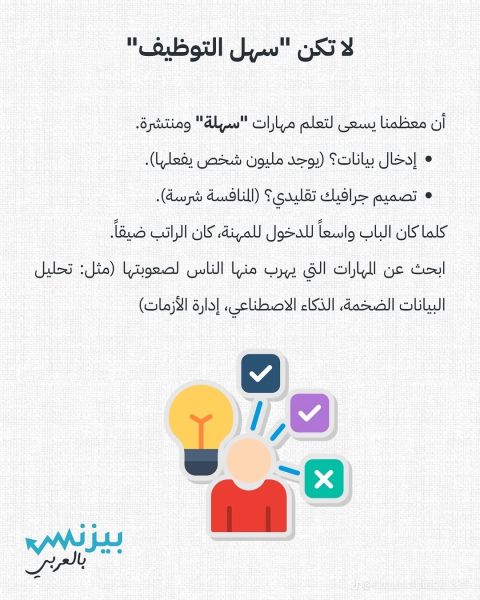 لا تكن "سهل التوظيف"

أن معظمنا يسعى لتعلم مهارات "سهلة" ومنتشرة.

• إدخال بيانات؟ (يوجد مليون شخص يفعلها).

• تصميم جرافيك تقليدي؟ (المنافسة شرسة).

كلما كان الباب واسعاً للدخول للمهنة، كان الراتب ضيقاً.

ابحث عن المهارات التي يهرب منها الناس لصعوبتها (مثل: تحليل البيانات الضخمة، الذكاء الاصطناعي، إدارة الأزمات)

بيزنس
بالعربي